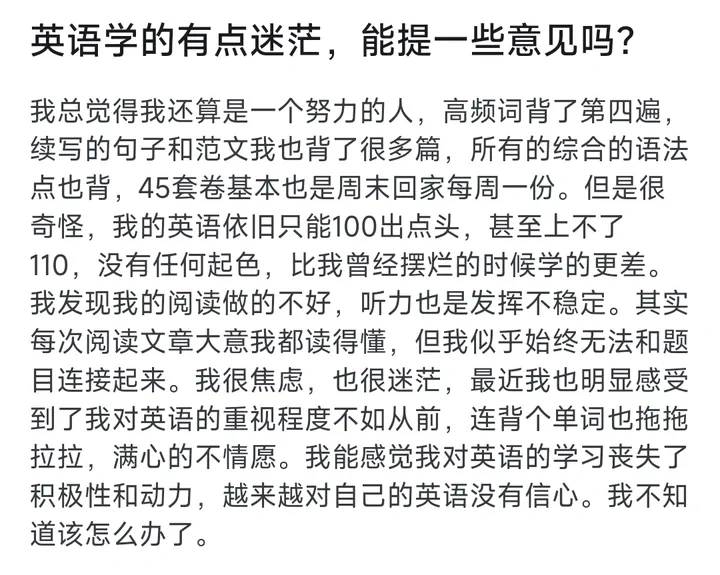 英语学的有点迷茫，能提一些意见吗?

我总觉得我还算是一个努力的人，高频词背了第四遍，续写的句子和范文我也背了很多篇，所有的综合的语法点也背，45套卷基本也是周末回家每周一份。但是很奇怪，我的英语依旧只能100出点头，甚至上不了110，没有任何起色，比我曾经摆烂的时候学的更差。我发现我的阅读做的不好，听力也是发挥不稳定。其实每次阅读文章大意我都读得懂，但我似乎始终无法和题目连接起来。我很焦虑，也很迷茫，最近我也明显感受到了我对英语的重视程度不如从前，连背个单词也拖拖拉拉，满心的不情愿。我能感觉我对英语的学习丧失了积极性和动力，越来越对自己的英语没有信心。我不知道该怎么办了。